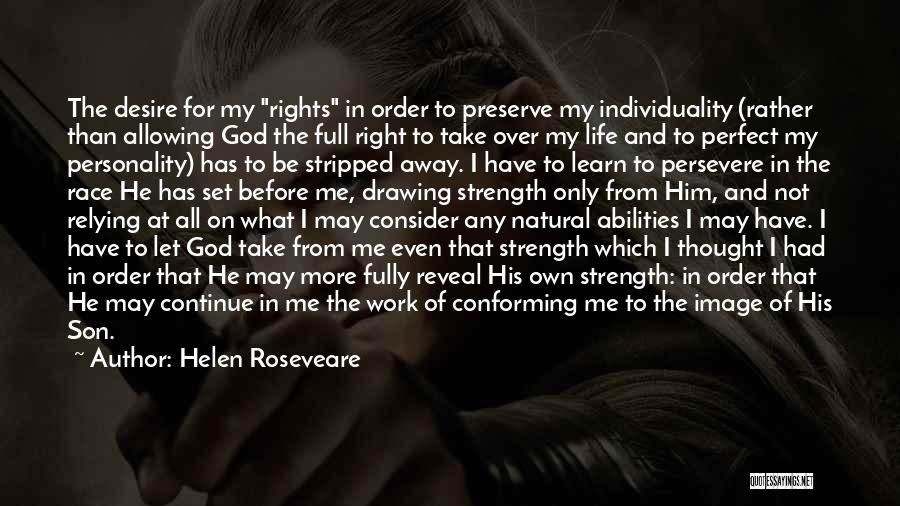 The desire for my "rights" in order to preserve my individuality (rather than allowing God the full right to take over my life and to perfect my personality) has to be stripped away. I have to learn to persevere in the race He has set before me, drawing strength only from Him, and not relying at all on what I may consider any natural abilities I may have. I have to let God take from me even that strength which I thought I had in order that He may more fully reveal His own strength: in order that He may continue in me the work of conforming me to the image of His Son.

~ Author: Helen Roseveare

QUOTESSAYINGS.NET